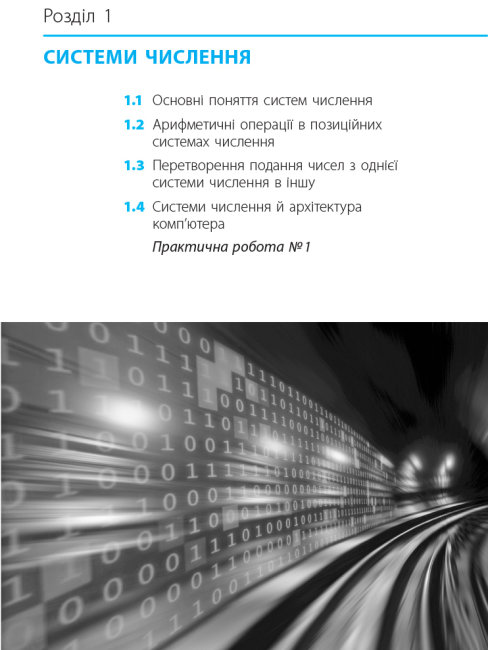 Розділ 1

СИСТЕМИ ЧИСЛЕННЯ

1.1 Основні поняття систем числення

1.2 Арифметичні операції в позиційних системах числення

1.3 Перетворення подання чисел з однієї системи числення в іншу

1.4 Системи числення й архітектура комп'ютера

Практична робота №1